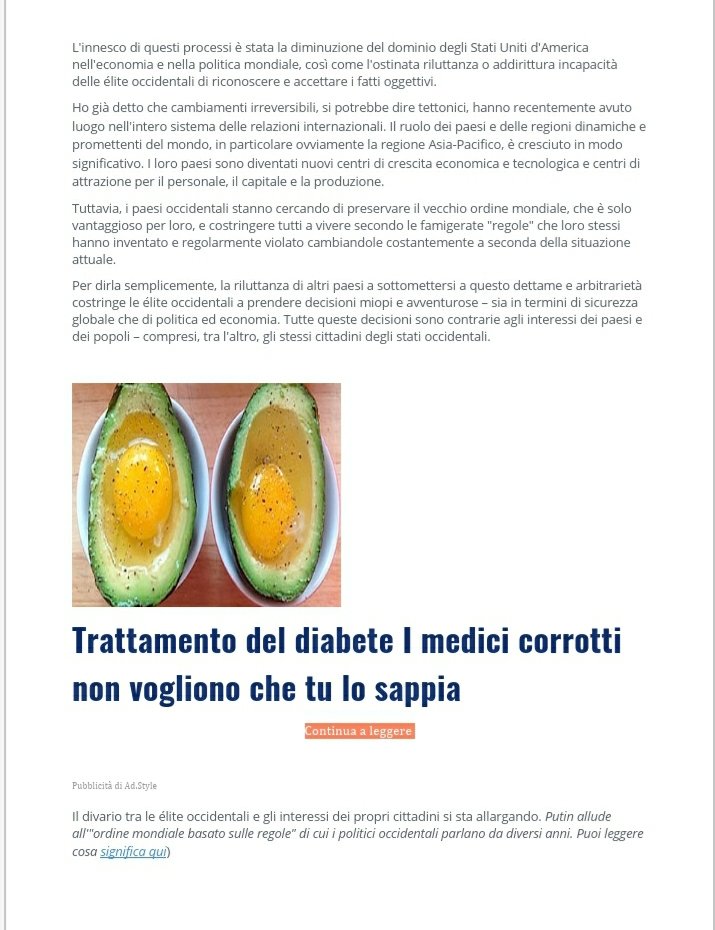 L'innesco di questi processi è stata la diminuzione del dominio degli Stati Uniti d'America nell'economia e nella politica mondiale, così come l'ostinata riluttanza o addirittura incapacità delle élite occidentali di riconoscere e accettare i fatti oggettivi.

Ho già detto che cambiamenti irreversibili, si potrebbe dire tettonici, hanno recentemente avuto luogo nell'intero sistema delle relazioni internazionali. Il ruolo dei paesi e delle regioni dinamiche e promettenti del mondo, in particolare ovviamente la regione Asia-Pacifico, è cresciuto in modo significativo. I loro paesi sono diventati nuovi centri di crescita economica e tecnologica e centri di attrazione per il personale, il capitale e la produzione.

Tuttavia, i paesi occidentali stanno cercando di preservare il vecchio ordine mondiale, che è solo vantaggioso per loro, e costringere tutti a vivere secondo le famigerate "regole" che loro stessi hanno inventato e regolarmente violato cambiandole costantemente a seconda della situazione attuale.

Per dirla semplicemente, la riluttanza di altri paesi a sottomettersi a questo dettame e arbitrarietà costringe le élite occidentali a prendere decisioni miopi e avventurose – sia in termini di sicurezza globale che di politica ed economia. Tutte queste decisioni sono contrarie agli interessi dei paesi e dei popoli – compresi, tra l'altro, gli stessi cittadini degli stati occidentali.

Trattamento del diabete I medici corrotti non vogliono che tu lo sappia

Continua a leggere

Pubblicità di Ad.Style

Il divario tra le élite occidentali e gli interessi dei propri cittadini si sta allargando. Putin allude all'"ordine mondiale basato sulle regole" di cui i politici occidentali parlano da diversi anni. Puoi leggere cosa significa qui)